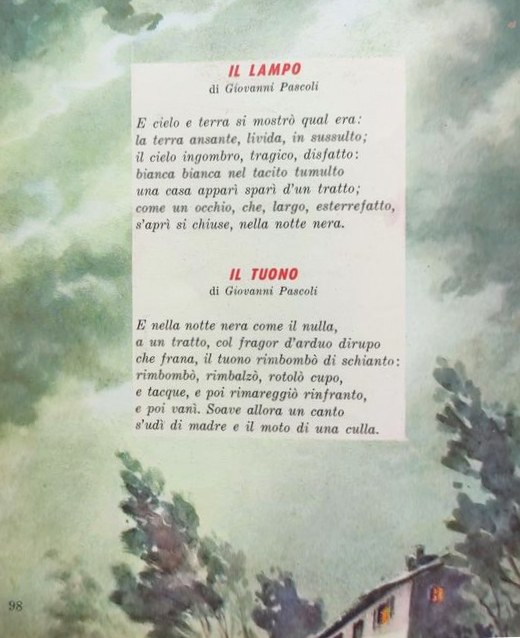 IL LAMPO
di Giovanni Pascoli

E cielo e terra si mostrò qual era:
la terra ansante, livida, in sussulto;
il cielo ingombro, tragico, disfatto:
bianca bianca nel tacito tumulto
una casa apparì sparì d'un tratto;
come un occhio, che, largo, esterrefatto,
s'aprì si chiuse, nella notte nera.

IL TUONO
di Giovanni Pascoli

E nella notte nera come il nulla,
a un tratto, col fragor d'arduo dirupo
che frana, il tuono rimbombò di schianto:
rimbombò, rimbalzò, rotolò cupo,
e tacque, e poi rimareggiò rinfranto,
e poi vanì. Soave allora un canto
s'udì di madre e il moto di una culla.

98